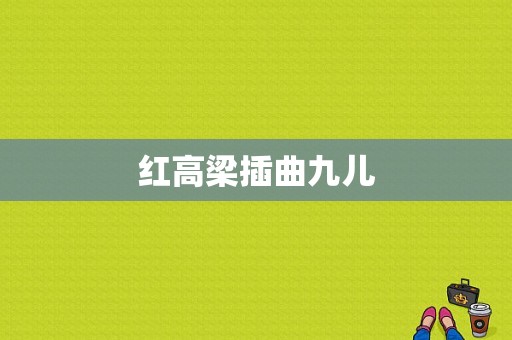 红高粱插曲九儿